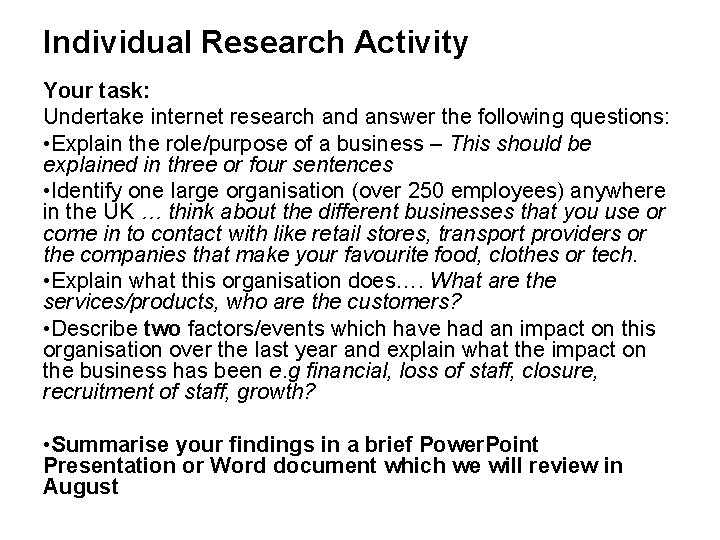 Individual Research Activity

Your task:

Undertake internet research and answer the following questions:

•Explain the role/purpose of a business – This should be explained in three or four sentences

•Identify one large organisation (over 250 employees) anywhere in the UK … think about the different businesses that you use or come in to contact with like retail stores, transport providers or the companies that make your favourite food, clothes or tech.

•Explain what this organisation does…. What are the services/products, who are the customers?

•Describe two factors/events which have had an impact on this organisation over the last year and explain what the impact on the business has been e.g financial, loss of staff, closure, recruitment of staff, growth?

•Summarise your findings in a brief PowerPoint Presentation or Word document which we will review in August